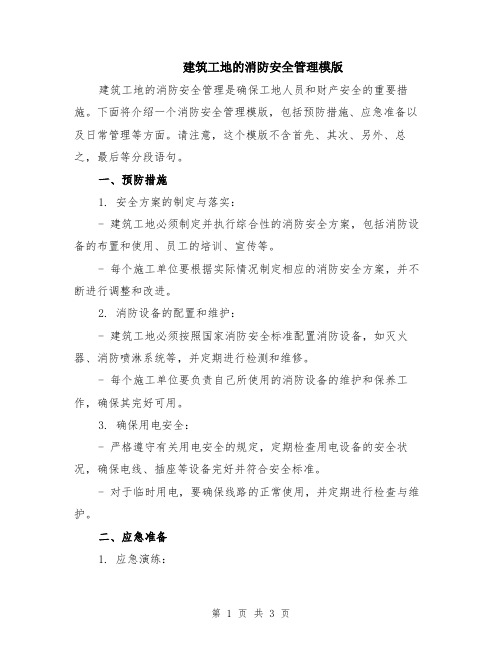 建筑工地的消防安全管理模版

建筑工地的消防安全管理是确保工地人员和财产安全的重要措施。下面将介绍一个消防安全管理模版，包括预防措施、应急准备以及日常管理等方面。请注意，这个模版不含首先、其次、另外、总之，最后等分段语句。

一、预防措施

1. 安全方案的制定与落实：

- 建筑工地必须制定并执行综合性的消防安全方案，包括消防设备的布置和使用、员工的培训、宣传等。

- 每个施工单位要根据实际情况制定相应的消防安全方案，并不断进行调整和改进。

2. 消防设备的配置和维护：

- 建筑工地必须按照国家消防安全标准配置消防设备，如灭火器、消防喷淋系统等，并定期进行检测和维修。

- 每个施工单位要负责自己所使用的消防设备的维护和保养工作，确保其完好可用。

3. 确保用电安全：

- 严格遵守有关用电安全的规定，定期检查用电设备的安全状况，确保电线、插座等设备完好并符合安全标准。

- 对于临时用电，要确保线路的正常使用，并定期进行检查与维护。

二、应急准备

1. 应急演练：

第 1 页 共 3 页